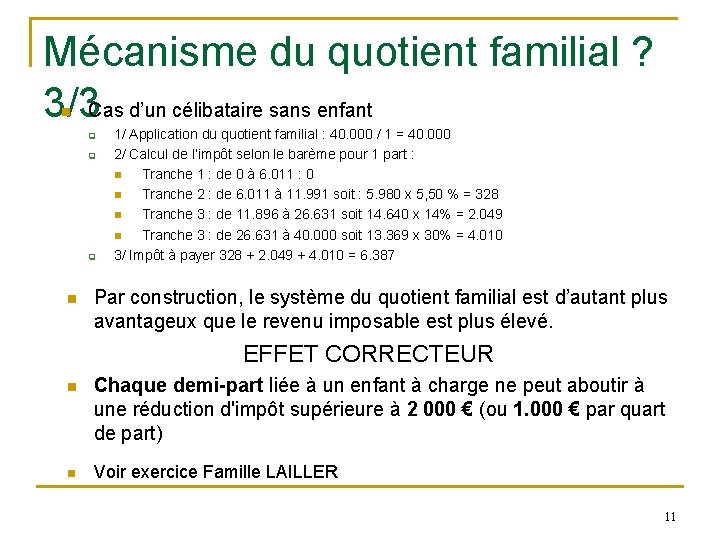 Mécanisme du quotient familial ? 3/3

Cas d'un célibataire sans enfant

1/ Application du quotient familial : 40.000 / 1 = 40.000

2/ Calcul de l'impôt selon le barème pour 1 part :

Tranche 1 : de 0 à 6.011 : 0

Tranche 2 : de 6.011 à 11.991 soit : 5.980 x 5,50 % = 328

Tranche 3 : de 11.896 à 26.631 soit 14.640 x 14% = 2.049

Tranche 3 : de 26.631 à 40.000 soit 13.369 x 30% = 4.010

3/ Impôt à payer 328 + 2.049 + 4.010 = 6.387

Par construction, le système du quotient familial est d'autant plus avantageux que le revenu imposable est plus élevé.

EFFET CORRECTEUR

Chaque demi-part liée à un enfant à charge ne peut aboutir à une réduction d'impôt supérieure à 2 000 € (ou 1.000 € par quart de part)

Voir exercice Famille LAILLER

11